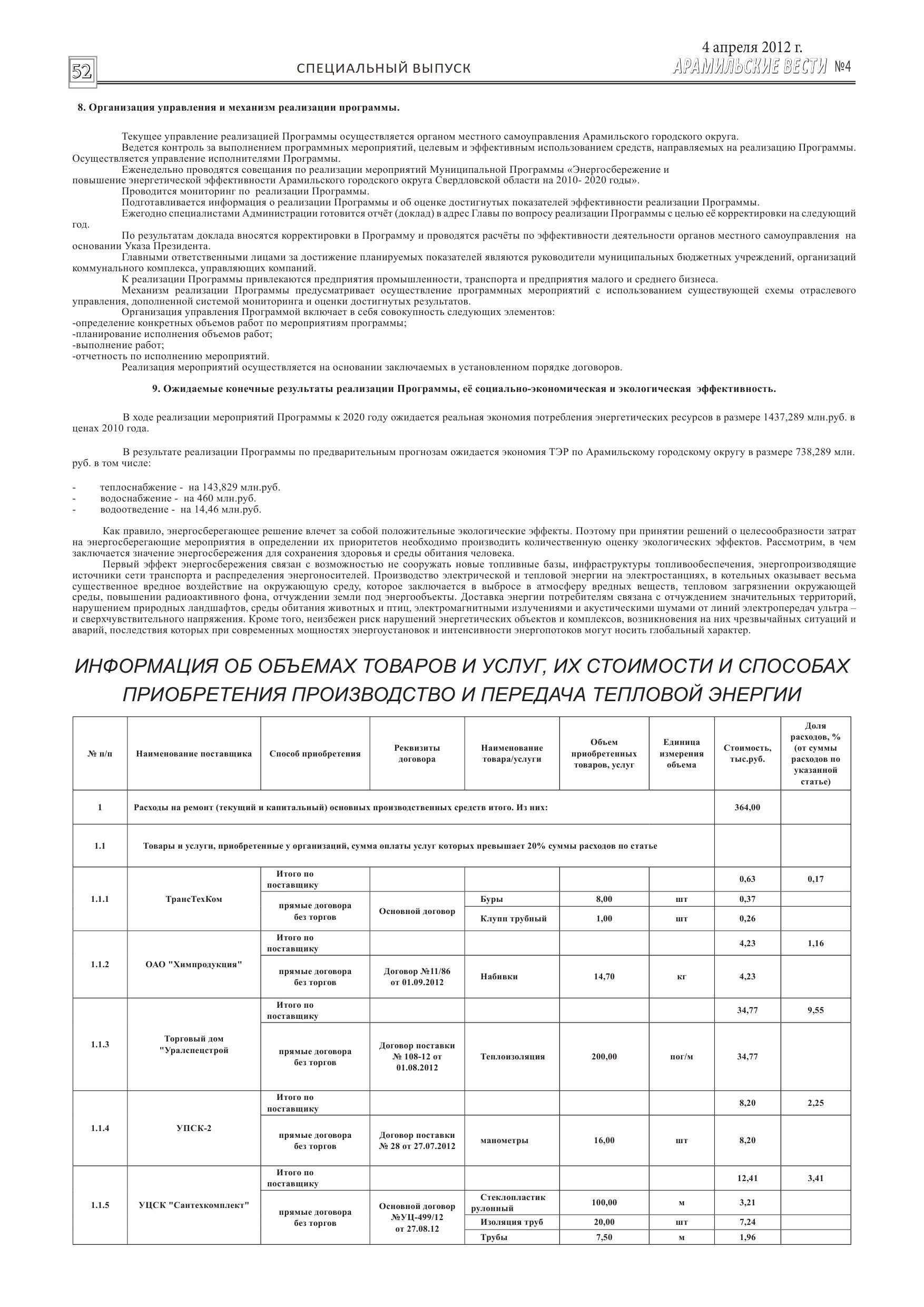 52

СПЕЦИАЛЬНЫЙ ВЫПУСК

4 апреля 2012 г.
АРАМИЛЬСКИЕ ВЕСТИ №4

8. Организация управления и механизм реализации программы.

Текущее управление реализацией Программы осуществляется органом местного самоуправления Арамильского городского округа.
Ведется контроль за выполнением программных мероприятий, целевым и эффективным использованием средств, направляемых на реализацию Программы. Осуществляется управление исполнителями Программы.
Еженедельно проводятся совещания по реализации мероприятий Муниципальной Программы «Энергосбережение и повышение энергетической эффективности Арамильского городского округа Свердловской области на 2010- 2020 годы».
Проводится мониторинг по реализации Программы.
Подготавливается информация о реализации Программы и об оценке достигнутых показателей эффективности реализации Программы.
Ежегодно специалистами Администрации готовится отчёт (доклад) в адрес Главы по вопросу реализации Программы с целью её корректировки на следующий год.
По результатам доклада вносятся корректировки в Программу и проводятся расчёты по эффективности деятельности органов местного самоуправления на основании Указа Президента.
Главными ответственными лицами за достижение планируемых показателей являются руководители муниципальных бюджетных учреждений, организаций коммунального комплекса, управляющих компаний.
К реализации Программы привлекаются предприятия промышленности, транспорта и предприятия малого и среднего бизнеса.
Механизм реализации Программы предусматривает осуществление программных мероприятий с использованием существующей схемы отраслевого управления, дополненной системой мониторинга и оценки достигнутых результатов.
Организация управления Программой включает в себя совокупность следующих элементов:
-определение конкретных объемов работ по мероприятиям программы;
-планирование исполнения объемов работ;
-выполнение работ;
-отчетность по исполнению мероприятий.
Реализация мероприятий осуществляется на основании заключаемых в установленном порядке договоров.

9. Ожидаемые конечные результаты реализации Программы, её социально-экономическая и экологическая эффективность.

В ходе реализации мероприятий Программы к 2020 году ожидается реальная экономия потребления энергетических ресурсов в размере 1437,289 млн.руб. в ценах 2010 года.

В результате реализации Программы по предварительным прогнозам ожидается экономия ТЭР по Арамильскому городскому округу в размере 738,289 млн. руб. в том числе:

- теплоснабжение - на 143,829 млн.руб.
- водоснабжение - на 460 млн.руб.
- водоотведение - на 14,46 млн.руб.

Как правило, энергосберегающее решение влечет за собой положительные экологические эффекты. Поэтому при принятии решений о целесообразности затрат на энергосберегающие мероприятия в определении их приоритетов необходимо производить количественную оценку экологических эффектов. Рассмотрим, в чем заключается значение энергосбережения для сохранения здоровья и среды обитания человека.
Первый эффект энергосбережения связан с возможностью не сооружать новые топливные базы, инфраструктуры топливообеспечения, энергопроизводящие источники сети транспорта и распределения энергоносителей. Производство электрической и тепловой энергии на электростанциях, в котельных оказывает весьма существенное вредное воздействие на окружающую среду, которое заключается в выбросе в атмосферу вредных веществ, тепловом загрязнении окружающей среды, повышении радиоактивного фона, отчуждении земли под энергообъекты. Доставка энергии потребителям связана с отчуждением значительных территорий, нарушением природных ландшафтов, среды обитания животных и птиц, электромагнитными излучениями и акустическими шумами от линий электропередач ультра – и сверхчувствительного напряжения. Кроме того, неизбежен риск нарушений энергетических объектов и комплексов, возникновения на них чрезвычайных ситуаций и аварий, последствия которых при современных мощностях энергоустановок и интенсивности энергопотоков могут носить глобальный характер.

ИНФОРМАЦИЯ ОБ ОБЪЕМАХ ТОВАРОВ И УСЛУГ, ИХ СТОИМОСТИ И СПОСОБАХ ПРИОБРЕТЕНИЯ ПРОИЗВОДСТВО И ПЕРЕДАЧА ТЕПЛОВОЙ ЭНЕРГИИ

| № п/п | Наименование поставщика | Способ приобретения | Реквизиты договора | Наименование товара/услуги | Объем приобретенных товаров, услуг | Единица измерения объема | Стоимость, тыс.руб. | Доля расходов, % (от суммы расходов по указанной статье) |
|---|---|---|---|---|---|---|---|---|
| 1 | Расходы на ремонт (текущий и капитальный) основных производственных средств итого. Из них: | | | | | | 364,00 | |
| 1.1 | Товары и услуги, приобретенные у организаций, сумма оплаты услуг которых превышает 20% суммы расходов по статье | | | | | | | |
| 1.1.1 | ТрансТехКом | Итого по поставщику | | | | | 0,63 | 0,17 |
| | | прямые договора без торгов | Основной договор | Буры | 8,00 | шт | 0,37 | |
| | | | | Клупп трубный | 1,00 | шт | 0,26 | |
| 1.1.2 | ОАО "Химпродукция" | Итого по поставщику | | | | | 4,23 | 1,16 |
| | | прямые договора без торгов | Договор №11/86 от 01.09.2012 | Набивки | 14,70 | кг | 4,23 | |
| 1.1.3 | Торговый дом "Уралспецстрой | Итого по поставщику | | | | | 34,77 | 9,55 |
| | | прямые договора без торгов | Договор поставки № 108-12 от 01.08.2012 | Теплоизоляция | 200,00 | пог/м | 34,77 | |
| 1.1.4 | УПСК-2 | Итого по поставщику | | | | | 8,20 | 2,25 |
| | | прямые договора без торгов | Договор поставки № 28 от 27.07.2012 | манометры | 16,00 | шт | 8,20 | |
| 1.1.5 | УЦСК "Сантехкомплект" | Итого по поставщику | | | | | 12,41 | 3,41 |
| | | прямые договора без торгов | Основной договор №УЦ-499/12 от 27.08.12 | Стеклопластик рулонный | 100,00 | м | 3,21 | |
| | | | | Изоляция труб | 20,00 | шт | 7,24 | |
| | | | | Трубы | 7,50 | м | 1,96 | |